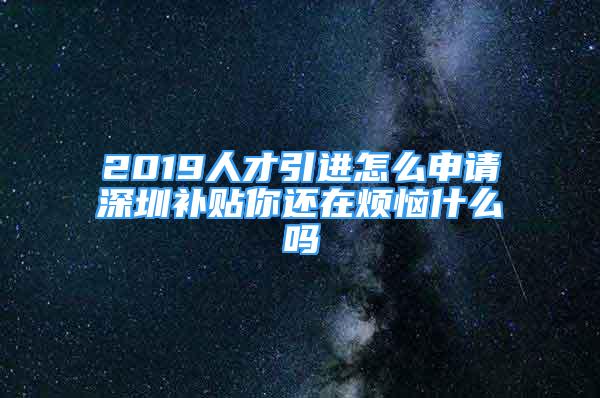 2019人才引进怎么申请深圳补贴你还在烦恼什么吗